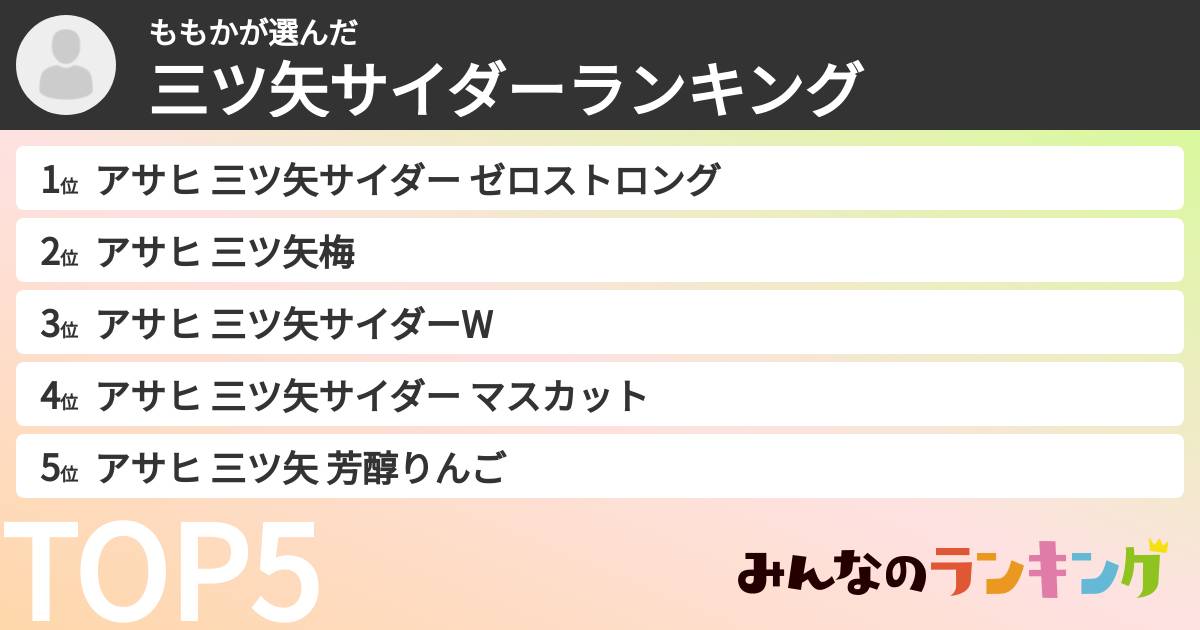 ももかが選んだ
三ツ矢サイダーランキング

1位 アサヒ 三ツ矢サイダー ゼロストロング
2位 アサヒ 三ツ矢梅
3位 アサヒ 三ツ矢サイダーW
4位 アサヒ 三ツ矢サイダー マスカット
5位 アサヒ 三ツ矢 芳醇りんご

TOP5

みんなのランキング